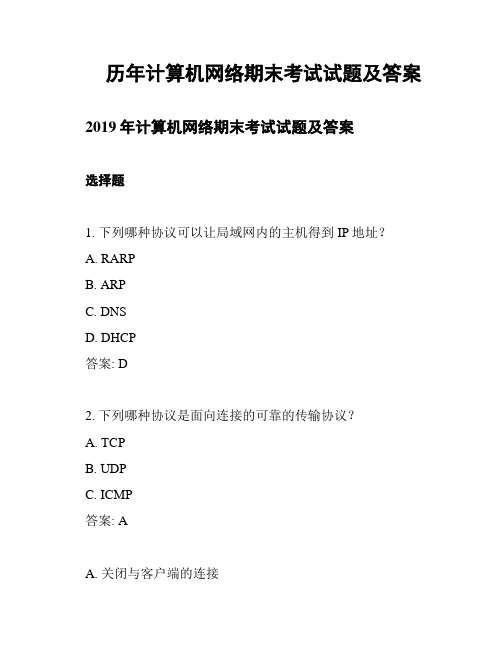 历年计算机网络期末考试试题及答案

2019 年计算机网络期末考试试题及答案

选择题

1. 下列哪种协议可以让局域网内的主机得到 IP 地址？

A. RARP

B. ARP

C. DNS

D. DHCP

答案: D

2. 下列哪种协议是面向连接的可靠的传输协议？

A. TCP

B. UDP

C. ICMP

答案: A

A. 关闭与客户端的连接